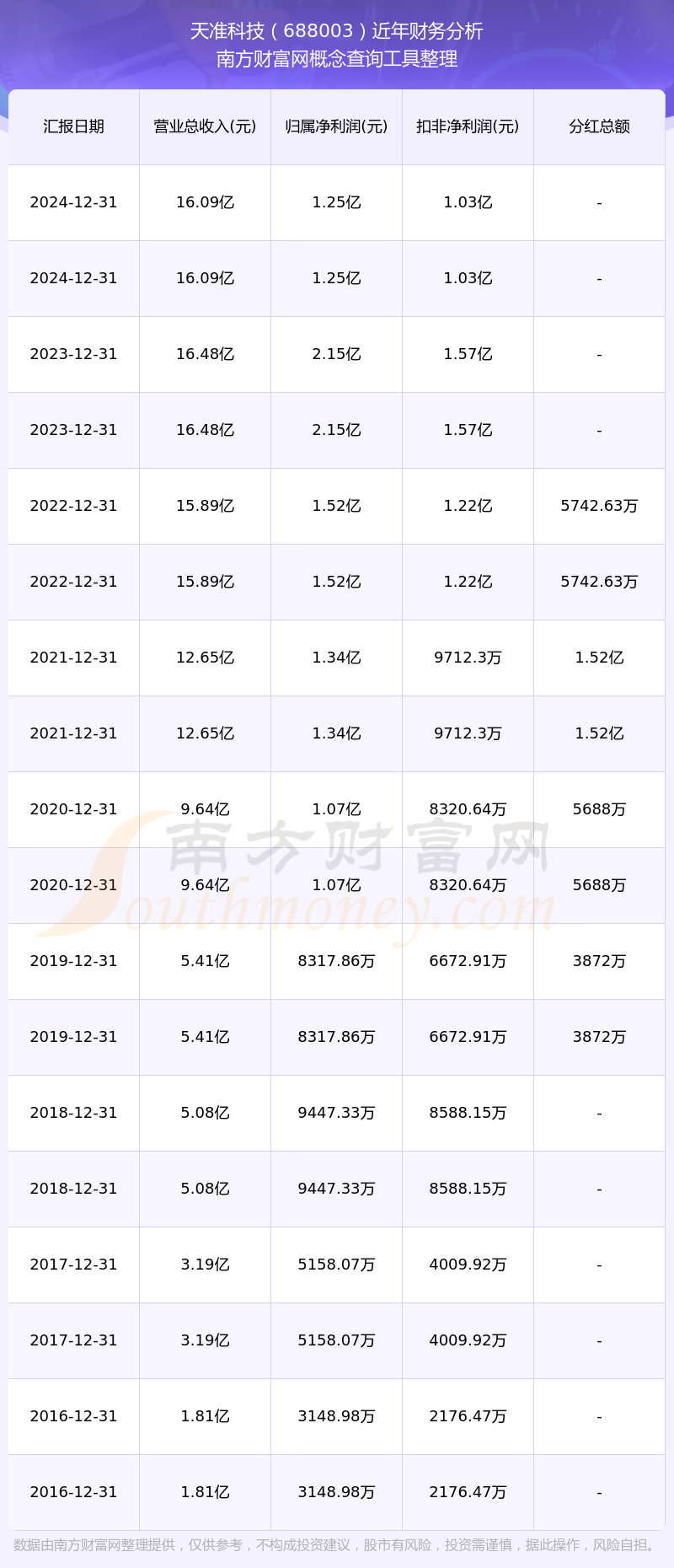 天准科技（688003）近年财务分析
南方财富网概念查询工具整理

| 汇报日期 | 营业总收入(元) | 归属净利润(元) | 扣非净利润(元) | 分红总额 |
|---|---|---|---|---|
| 2024-12-31 | 16.09亿 | 1.25亿 | 1.03亿 | - |
| 2024-12-31 | 16.09亿 | 1.25亿 | 1.03亿 | - |
| 2023-12-31 | 16.48亿 | 2.15亿 | 1.57亿 | - |
| 2023-12-31 | 16.48亿 | 2.15亿 | 1.57亿 | - |
| 2022-12-31 | 15.89亿 | 1.52亿 | 1.22亿 | 5742.63万 |
| 2022-12-31 | 15.89亿 | 1.52亿 | 1.22亿 | 5742.63万 |
| 2021-12-31 | 12.65亿 | 1.34亿 | 9712.3万 | 1.52亿 |
| 2021-12-31 | 12.65亿 | 1.34亿 | 9712.3万 | 1.52亿 |
| 2020-12-31 | 9.64亿 | 1.07亿 | 8320.64万 | 5688万 |
| 2020-12-31 | 9.64亿 | 1.07亿 | 8320.64万 | 5688万 |
| 2019-12-31 | 5.41亿 | 8317.86万 | 6672.91万 | 3872万 |
| 2019-12-31 | 5.41亿 | 8317.86万 | 6672.91万 | 3872万 |
| 2018-12-31 | 5.08亿 | 9447.33万 | 8588.15万 | - |
| 2018-12-31 | 5.08亿 | 9447.33万 | 8588.15万 | - |
| 2017-12-31 | 3.19亿 | 5158.07万 | 4009.92万 | - |
| 2017-12-31 | 3.19亿 | 5158.07万 | 4009.92万 | - |
| 2016-12-31 | 1.81亿 | 3148.98万 | 2176.47万 | - |
| 2016-12-31 | 1.81亿 | 3148.98万 | 2176.47万 | - |

南方财富网
Southmoney.com

数据由南方财富网整理提供，仅供参考，不构成投资建议，股市有风险，投资需谨慎，据此操作，风险自担。